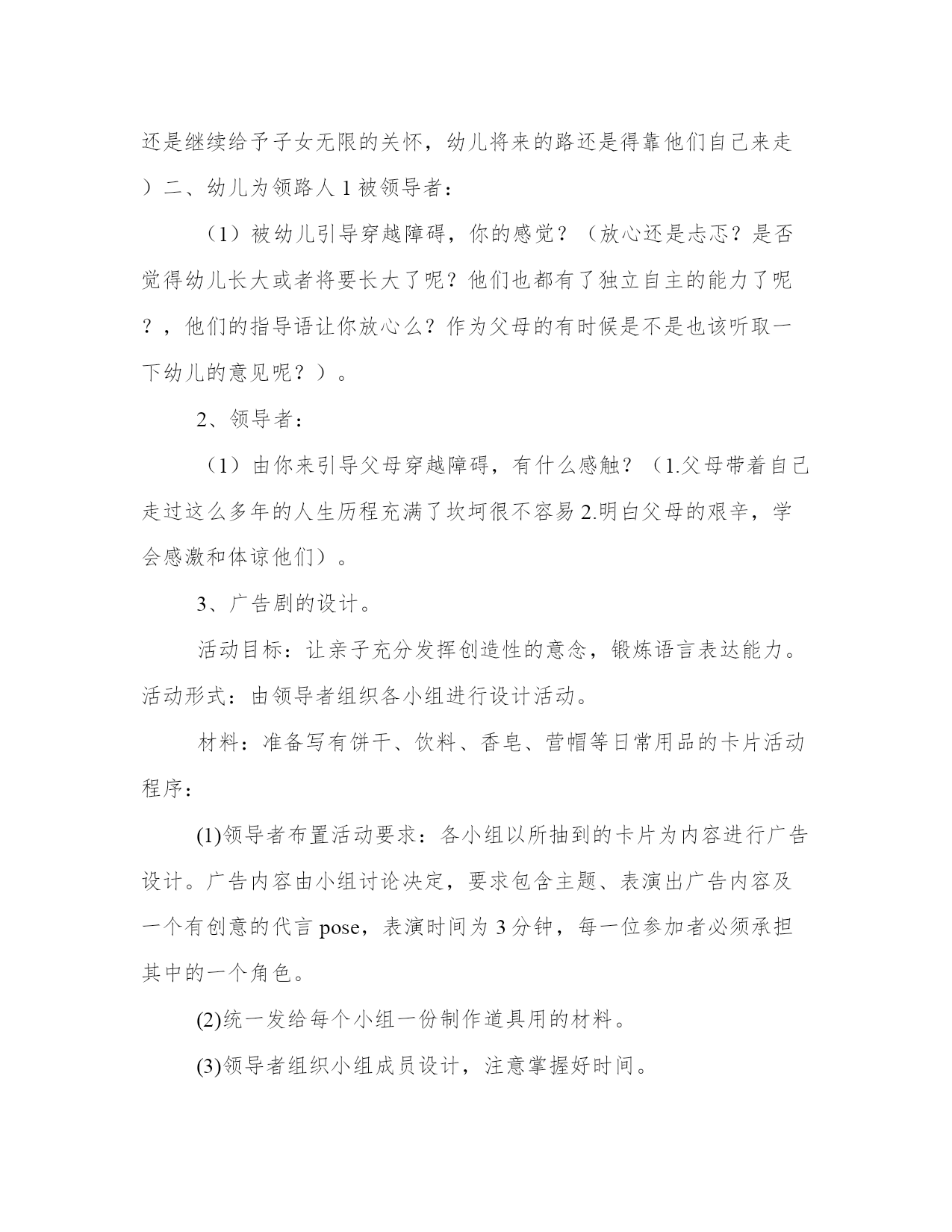 还是继续给予子女无限的关怀，幼儿将来的路还是得靠他们自己来走）二、幼儿为领路人 1 被领导者：

（1）被幼儿引导穿越障碍，你的感觉？（放心还是忐忑？是否觉得幼儿长大或者将要长大了呢？他们也都有了独立自主的能力了呢？，他们的指导语让你放心么？作为父母的有时候是不是也该听取一下幼儿的意见呢？）。

2、领导者：

（1）由你来引导父母穿越障碍，有什么感触？（1.父母带着自己走过这么多年的人生历程充满了坎坷很不容易 2.明白父母的艰辛，学会感激和体谅他们）。

3、广告剧的设计。

活动目标：让亲子充分发挥创造性的意念，锻炼语言表达能力。活动形式：由领导者组织各小组进行设计活动。

材料：准备写有饼干、饮料、香皂、营帽等日常用品的卡片活动程序：

(1)领导者布置活动要求：各小组以所抽到的卡片为内容进行广告设计。广告内容由小组讨论决定，要求包含主题、表演出广告内容及一个有创意的代言 pose，表演时间为 3 分钟，每一位参加者必须承担其中的一个角色。

(2)统一发给每个小组一份制作道具用的材料。

(3)领导者组织小组成员设计，注意掌握好时间。